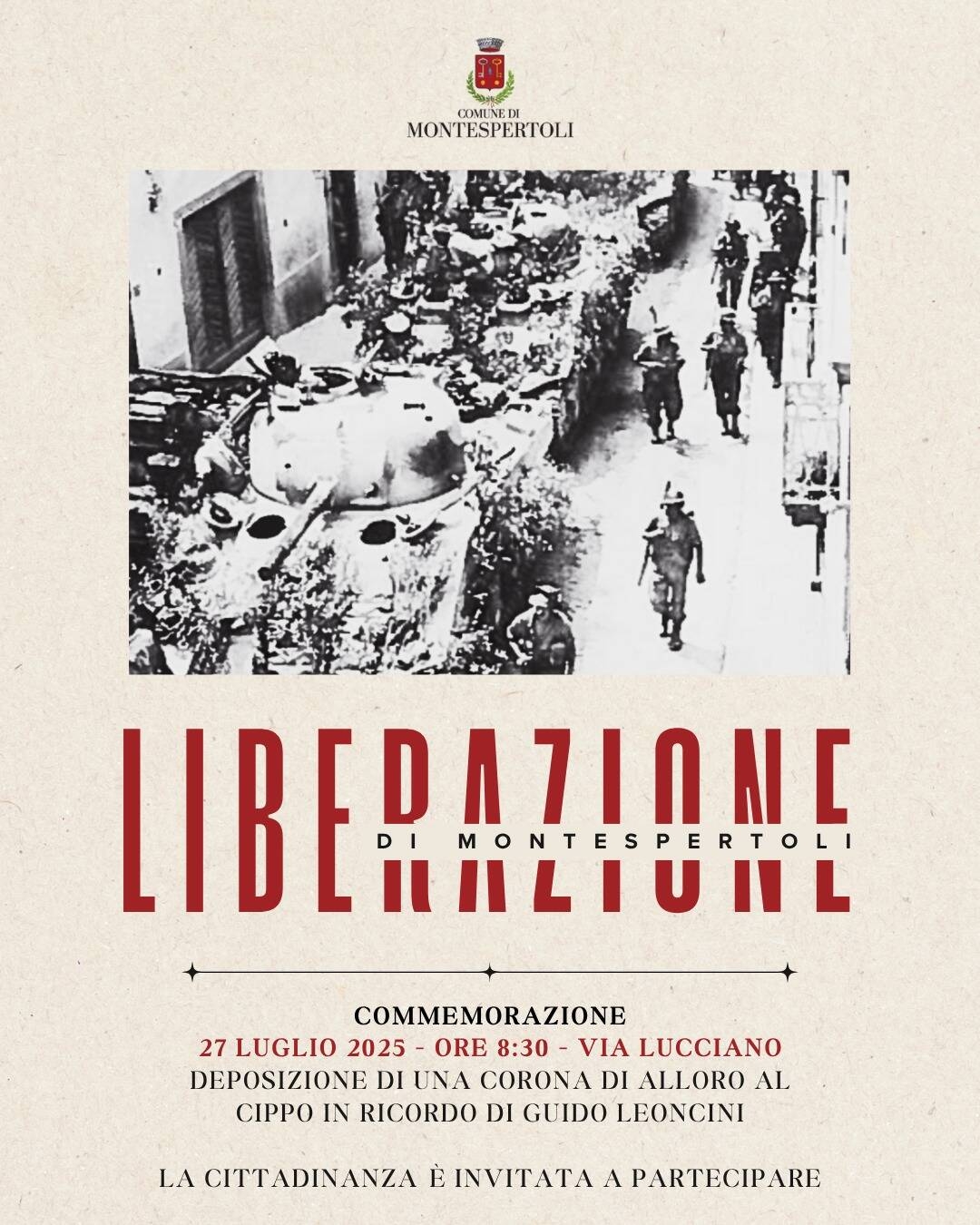 COMUNE DI
MONTESPERTOLI

LIBERAZIONE
DI MONTESPERTOLI

COMMEMORAZIONE
27 LUGLIO 2025 - ORE 8:30 - VIA LUCCIANO
DEPOSIZIONE DI UNA CORONA DI ALLORO AL CIPPO IN RICORDO DI GUIDO LEONCINI

LA CITTADINANZA È INVITATA A PARTECIPARE